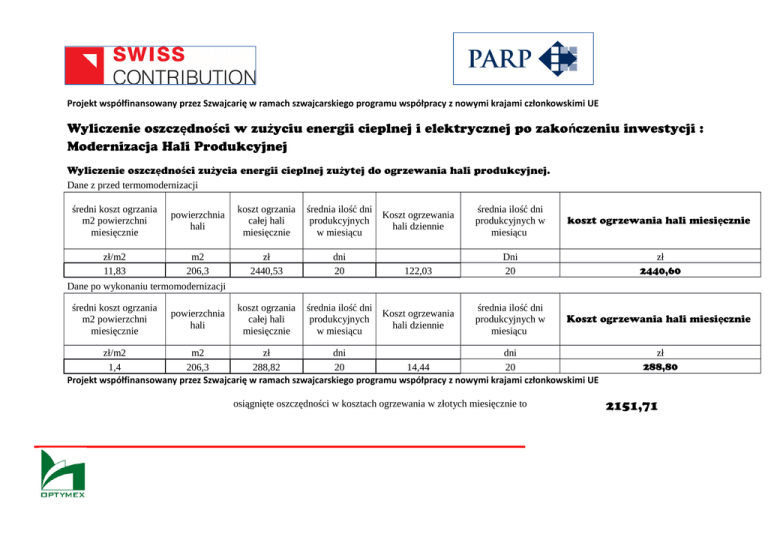 SWISS CONTRIBUTION

PARP

Projekt współfinansowany przez Szwajcarię w ramach szwajcarskiego programu współpracy z nowymi krajami członkowskimi UE

Wyliczenie oszczędności w zużyciu energii cieplnej i elektrycznej po zakończeniu inwestycji : Modernizacja Hali Produkcyjnej

Wyliczenie oszczędności zużycia energii cieplnej zużytej do ogrzewania hali produkcyjnej.

Dane z przed termomodernizacji

| średni koszt ogrzania m2 powierzchni miesięcznie | powierzchnia hali | koszt ogrzania całej hali miesięcznie | średnia ilość dni produkcyjnych w miesiącu | Koszt ogrzewania hali dziennie | średnia ilość dni produkcyjnych w miesiącu | koszt ogrzewania hali miesięcznie |
|---|---|---|---|---|---|---|
| zł/m2 | m2 | zł | dni | | Dni | zł |
| 11,83 | 206,3 | 2440,53 | 20 | 122,03 | 20 | 2440,60 |

Dane po wykonaniu termomodernizacji

| średni koszt ogrzania m2 powierzchni miesięcznie | powierzchnia hali | koszt ogrzania całej hali miesięcznie | średnia ilość dni produkcyjnych w miesiącu | Koszt ogrzewania hali dziennie | średnia ilość dni produkcyjnych w miesiącu | Koszt ogrzewania hali miesięcznie |
|---|---|---|---|---|---|---|
| zł/m2 | m2 | zł | dni | | dni | zł |
| 1,4 | 206,3 | 288,82 | 20 | 14,44 | 20 | 288,80 |

Projekt współfinansowany przez Szwajcarię w ramach szwajcarskiego programu współpracy z nowymi krajami członkowskimi UE

osiągnięte oszczędności w kosztach ogrzewania w złotych miesięcznie to 2151,71

OPTYMEX